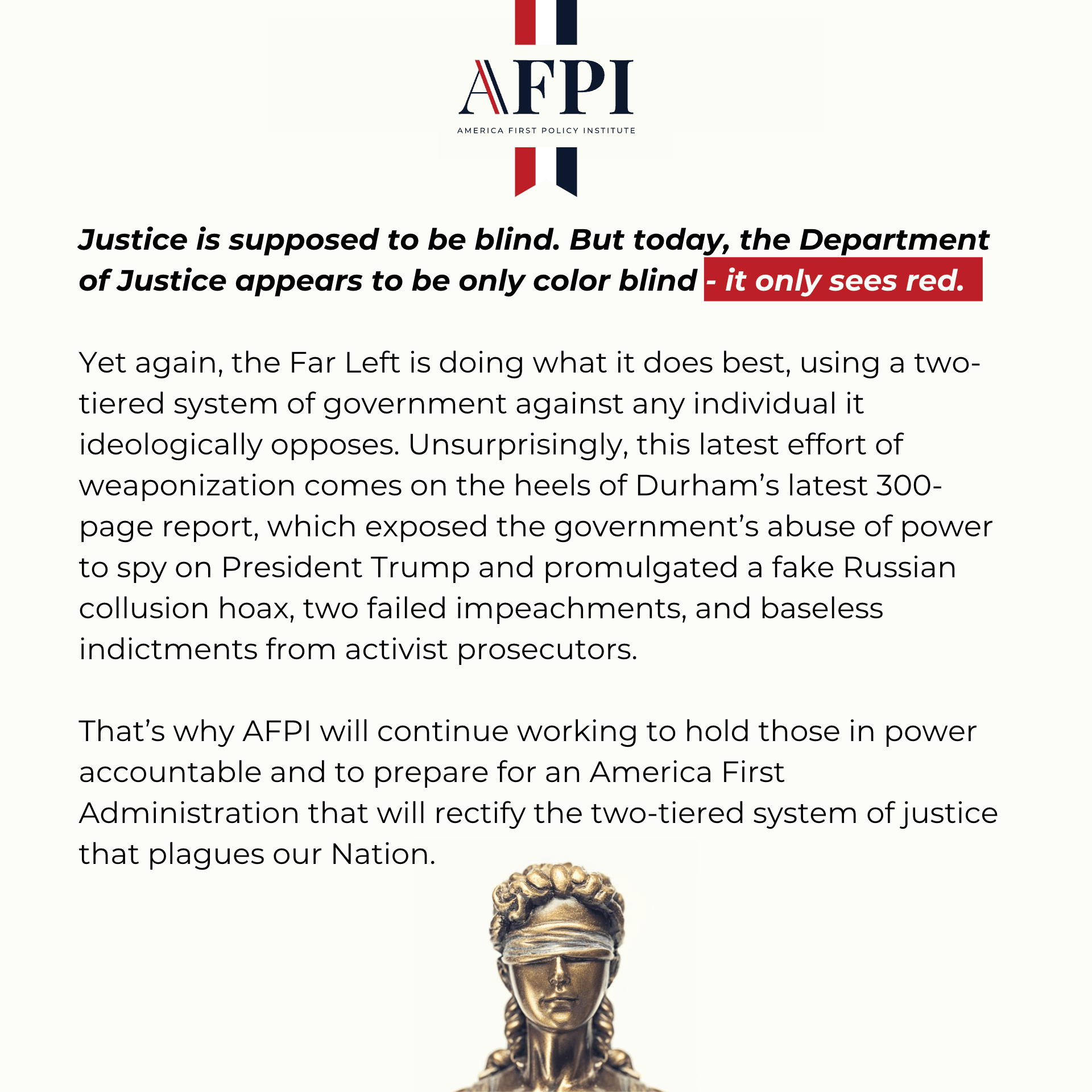 AFPI
AMERICA FIRST POLICY INSTITUTE

Justice is supposed to be blind. But today, the Department of Justice appears to be only color blind - it only sees red.

Yet again, the Far Left is doing what it does best, using a two-tiered system of government against any individual it ideologically opposes. Unsurprisingly, this latest effort of weaponization comes on the heels of Durham's latest 300-page report, which exposed the government's abuse of power to spy on President Trump and promulgated a fake Russian collusion hoax, two failed impeachments, and baseless indictments from activist prosecutors.

That's why AFPI will continue working to hold those in power accountable and to prepare for an America First Administration that will rectify the two-tiered system of justice that plagues our Nation.